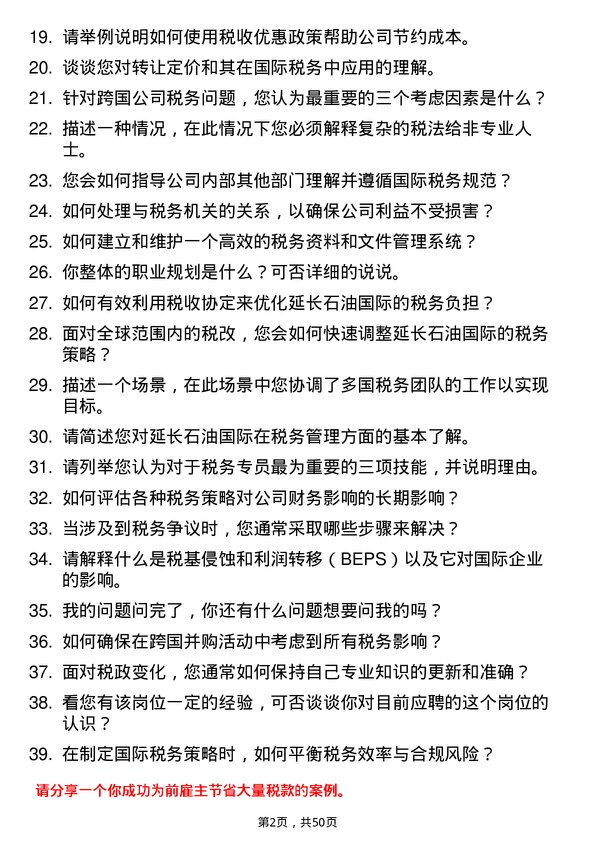 19. 请举例说明如何使用税收优惠政策帮助公司节约成本。

20. 谈谈您对转让定价和其在国际税务中应用的理解。

21. 针对跨国公司税务问题，您认为最重要的三个考虑因素是什么？

22. 描述一种情况，在此情况下您必须解释复杂的税法给非专业人士。

23. 您会如何指导公司内部其他部门理解并遵循国际税务规范？

24. 如何处理与税务机关的关系，以确保公司利益不受损害？

25. 如何建立和维护一个高效的税务资料和文件管理系统？

26. 你整体的职业规划是什么？可否详细的说说。

27. 如何有效利用税收协定来优化延长石油国际的税务负担？

28. 面对全球范围内的税改，您会如何快速调整延长石油国际的税务策略？

29. 描述一个场景，在此场景中您协调了多国税务团队的工作以实现目标。

30. 请简述您对延长石油国际在税务管理方面的基本了解。

31. 请列举您认为对于税务专员最为重要的三项技能，并说明理由。

32. 如何评估各种税务策略对公司财务影响的长期影响？

33. 当涉及到税务争议时，您通常采取哪些步骤来解决？

34. 请解释什么是税基侵蚀和利润转移（BEPS）以及它对国际企业的影响。

35. 我的问题问完了，你还有什么问题想要问我的吗？

36. 如何确保在跨国并购活动中考虑到所有税务影响？

37. 面对税政变化，您通常如何保持自己专业知识的更新和准确？

38. 看您有该岗位一定的经验，可否谈谈你对目前应聘的这个岗位的认识？

39. 在制定国际税务策略时，如何平衡税务效率与合规风险？

请分享一个你成功为前雇主节省大量税款的案例。

第2页，共50页